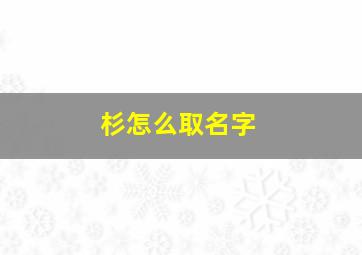 杉怎么取名字